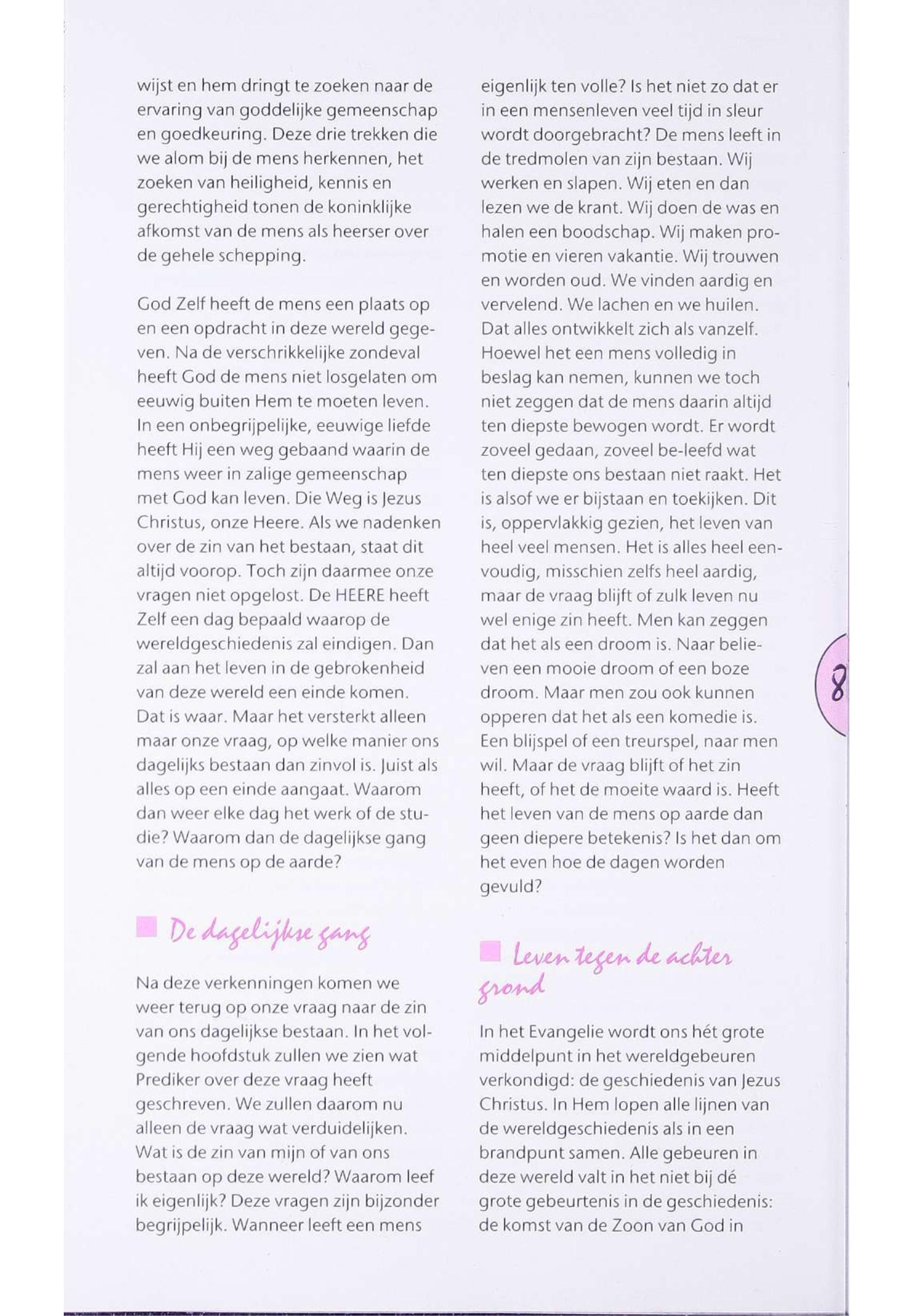 wijst en hem dringt te zoeken naar de ervaring van goddelijke gemeenschap en goedkeuring. Deze drie trekken die we alom bij de mens herkennen, het zoeken van heiligheid, kennis en gerechtigheid tonen de koninklijke afkomst van de mens als heerser over de gehele schepping.

God Zelf heeft de mens een plaats op en een opdracht in deze wereld gegeven. Na de verschrikkelijke zondeval heeft God de mens niet losgelaten om eeuwig buiten Hem te moeten leven. In een onbegrijpelijke, eeuwige liefde heeft Hij een weg gebaand waarin de mens weer in zalige gemeenschap met God kan leven. Die Weg is Jezus Christus, onze Heere. Als we nadenken over de zin van het bestaan, staat dit altijd voorop. Toch zijn daarmee onze vragen niet opgelost. De HEERE heeft Zelf een dag bepaald waarop de wereldgeschiedenis zal eindigen. Dan zal aan het leven in de gebrokenheid van deze wereld een einde komen. Dat is waar. Maar het versterkt alleen maar onze vraag, op welke manier ons dagelijks bestaan dan zinvol is. Juist als alles op een einde aangaat. Waarom dan weer elke dag het werk of de studie? Waarom dan de dagelijkse gang van de mens op de aarde?

De dagelijkse gang

Na deze verkenningen komen we weer terug op onze vraag naar de zin van ons dagelijkse bestaan. In het volgende hoofdstuk zullen we zien wat Prediker over deze vraag heeft geschreven. We zullen daarom nu alleen de vraag wat verduidelijken. Wat is de zin van mijn of van ons bestaan op deze wereld? Waarom leef ik eigenlijk? Deze vragen zijn bijzonder begrijpelijk. Wanneer leeft een mens

eigenlijk ten volle? Is het niet zo dat er in een mensenleven veel tijd in sleur wordt doorgebracht? De mens leeft in de tredmolen van zijn bestaan. Wij werken en slapen. Wij eten en dan lezen we de krant. Wij doen de was en halen een boodschap. Wij maken promotie en vieren vakantie. Wij trouwen en worden oud. We vinden aardig en vervelend. We lachen en we huilen. Dat alles ontwikkelt zich als vanzelf. Hoewel het een mens volledig in beslag kan nemen, kunnen we toch niet zeggen dat de mens daarin altijd ten diepste bewogen wordt. Er wordt zoveel gedaan, zoveel be-leefd wat ten diepste ons bestaan niet raakt. Het is alsof we er bijstaan en toekijken. Dit is, oppervlakkig gezien, het leven van heel veel mensen. Het is alles heel eenvoudig, misschien zelfs heel aardig, maar de vraag blijft of zulk leven nu wel enige zin heeft. Men kan zeggen dat het als een droom is. Naar believen een mooie droom of een boze droom. Maar men zou ook kunnen opperen dat het als een komedie is. Een blijspel of een treurspel, naar men wil. Maar de vraag blijft of het zin heeft, of het de moeite waard is. Heeft het leven van de mens op aarde dan geen diepere betekenis? Is het dan om het even hoe de dagen worden gevuld?

Leven tegen de achter grond

In het Evangelie wordt ons hét grote middelpunt in het wereldgebeuren verkondigd: de geschiedenis van Jezus Christus. In Hem lopen alle lijnen van de wereldgeschiedenis als in een brandpunt samen. Alle gebeuren in deze wereld valt in het niet bij dé grote gebeurtenis in de geschiedenis: de komst van de Zoon van God in

8